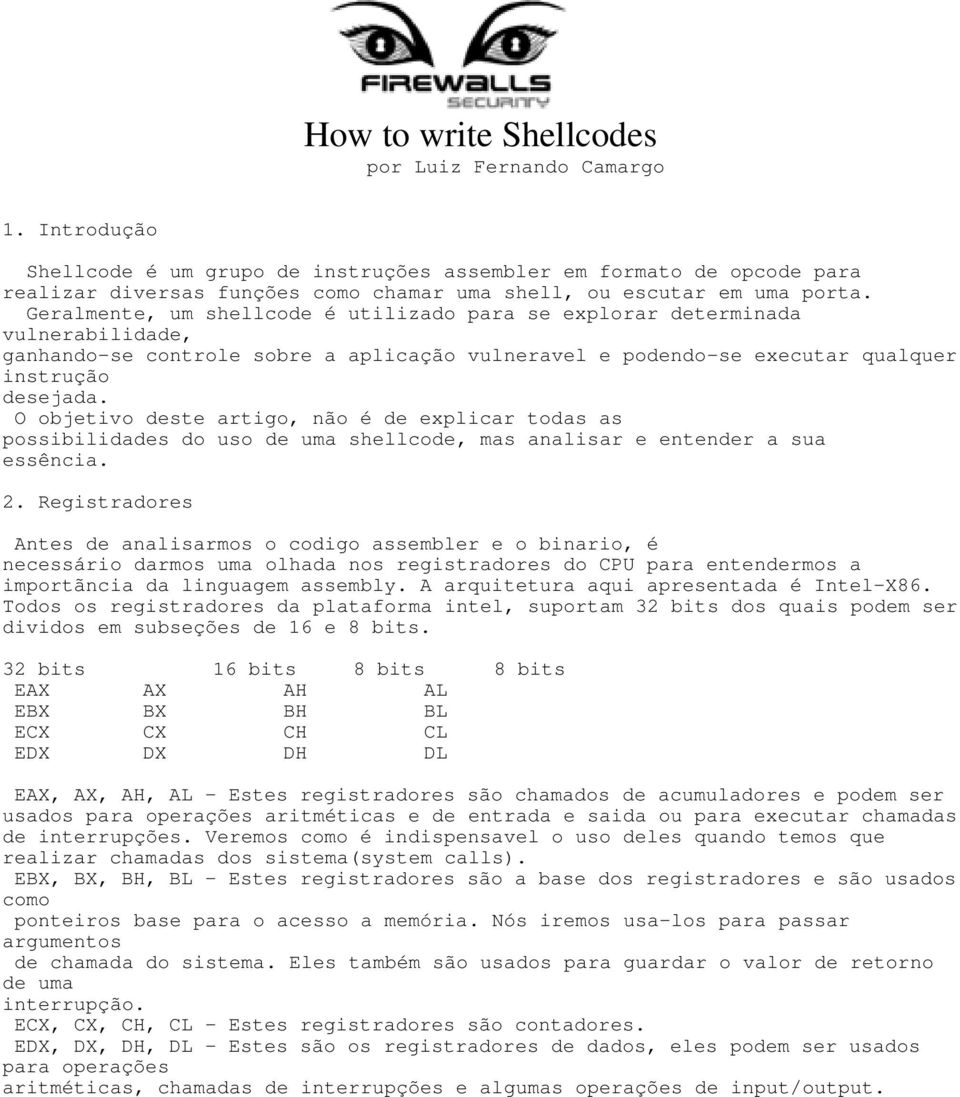 FIREWALLS
SECURITY

How to write Shellcodes
por Luiz Fernando Camargo

1. Introdução

Shellcode é um grupo de instruções assembler em formato de opcode para realizar diversas funções como chamar uma shell, ou escutar em uma porta.
Geralmente, um shellcode é utilizado para se explorar determinada vulnerabilidade,
ganhando-se controle sobre a aplicação vulneravel e podendo-se executar qualquer instrução
desejada.
O objetivo deste artigo, não é de explicar todas as possibilidades do uso de uma shellcode, mas analisar e entender a sua essência.

2. Registradores

Antes de analisarmos o codigo assembler e o binario, é necessário darmos uma olhada nos registradores do CPU para entendermos a importãncia da linguagem assembly. A arquitetura aqui apresentada é Intel-X86.
Todos os registradores da plataforma intel, suportam 32 bits dos quais podem ser dividos em subseções de 16 e 8 bits.

| 32 bits | 16 bits | 8 bits | 8 bits |
|---|---|---|---|
| EAX | AX | AH | AL |
| EBX | BX | BH | BL |
| ECX | CX | CH | CL |
| EDX | DX | DH | DL |

EAX, AX, AH, AL - Estes registradores são chamados de acumuladores e podem ser usados para operações aritméticas e de entrada e saida ou para executar chamadas de interrupções. Veremos como é indispensavel o uso deles quando temos que realizar chamadas dos sistema(system calls).
EBX, BX, BH, BL - Estes registradores são a base dos registradores e são usados como
ponteiros base para o acesso a memória. Nós iremos usa-los para passar argumentos
de chamada do sistema. Eles também são usados para guardar o valor de retorno de uma
interrupção.
ECX, CX, CH, CL - Estes registradores são contadores.
EDX, DX, DH, DL - Estes são os registradores de dados, eles podem ser usados para operações
aritméticas, chamadas de interrupções e algumas operações de input/output.